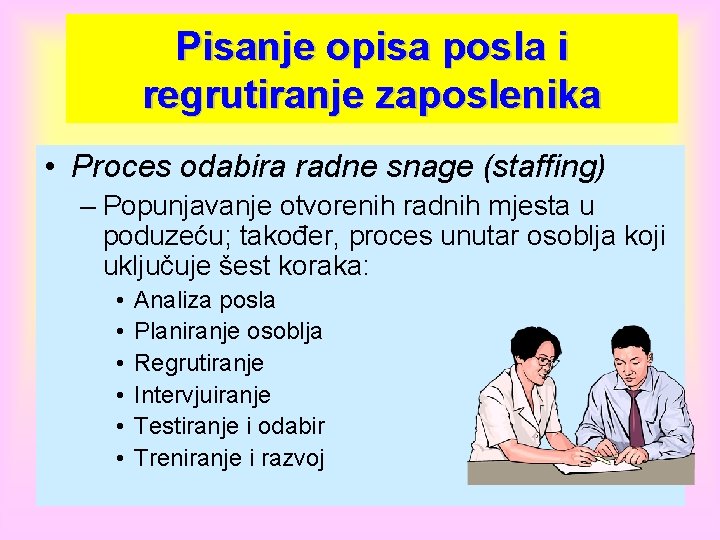 Pisanje opisa posla i regrutiranje zaposlenika

• Proces odabira radne snage (staffing)
– Popunjavanje otvorenih radnih mjesta u poduzeću; također, proces unutar osoblja koji uključuje šest koraka:
• Analiza posla
• Planiranje osoblja
• Regrutiranje
• Intervjuiranje
• Testiranje i odabir
• Treniranje i razvoj